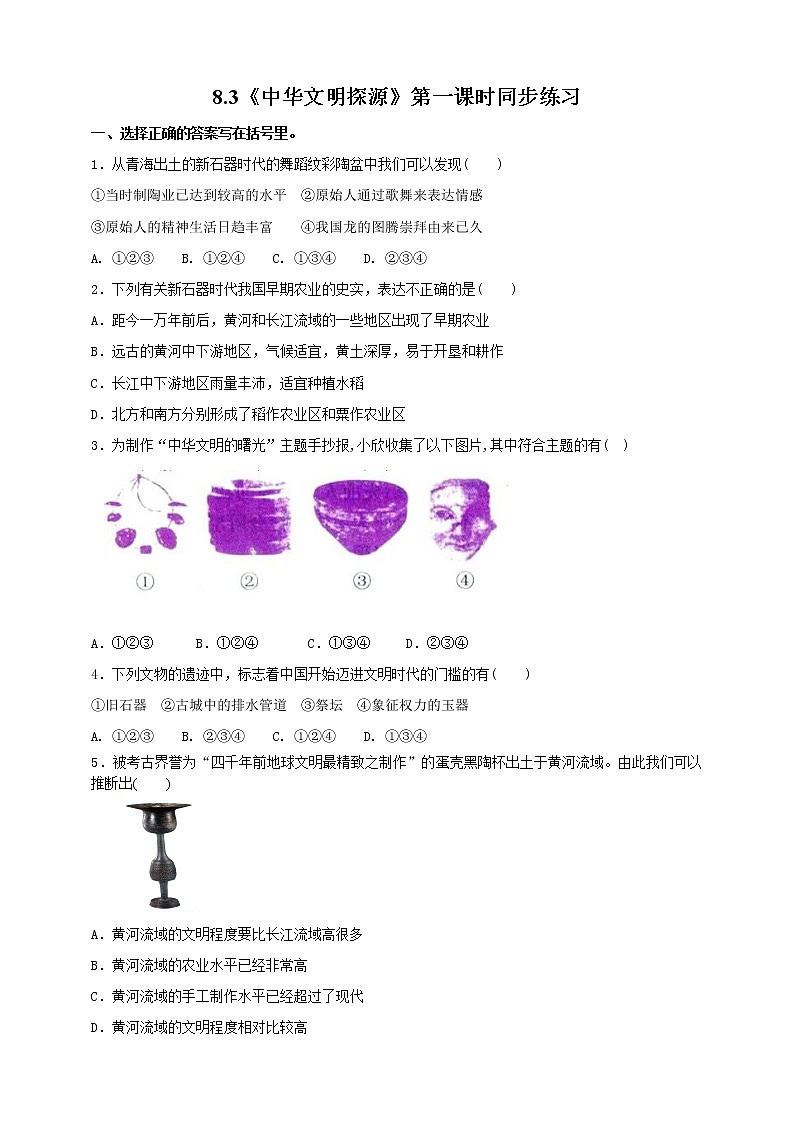 8.3《中华文明探源》第一课时同步练习

一、选择正确的答案写在括号里。

1．从青海出土的新石器时代的舞蹈纹彩陶盆中我们可以发现（　　）

①当时制陶业已达到较高的水平　②原始人通过歌舞来表达情感

③原始人的精神生活日趋丰富　　④我国龙的图腾崇拜由来已久

A. ①②③　　B. ①②④　　C. ①③④　　D. ②③④

2．下列有关新石器时代我国早期农业的史实，表达不正确的是（　　）

A．距今一万年前后，黄河和长江流域的一些地区出现了早期农业

B．远古的黄河中下游地区，气候适宜，黄土深厚，易于开垦和耕作

C．长江中下游地区雨量丰沛，适宜种植水稻

D．北方和南方分别形成了稻作农业区和粟作农业区

3．为制作“中华文明的曙光”主题手抄报，小欣收集了以下图片，其中符合主题的有（　）

①　　②　　③　　④

A．①②③　　B．①②④　　C．①③④　　D．②③④

4．下列文物的遗迹中，标志着中国开始迈进文明时代的门槛的有（　　）

①旧石器　②古城中的排水管道　③祭坛　④象征权力的玉器

A. ①②③　　B. ②③④　　C. ①②④　　D. ①③④

5．被考古界誉为“四千年前地球文明最精致之制作”的蛋壳黑陶杯出土于黄河流域。由此我们可以推断出（　　）

A．黄河流域的文明程度要比长江流域高很多

B．黄河流域的农业水平已经非常高

C．黄河流域的手工制作水平已经超过了现代

D．黄河流域的文明程度相对比较高